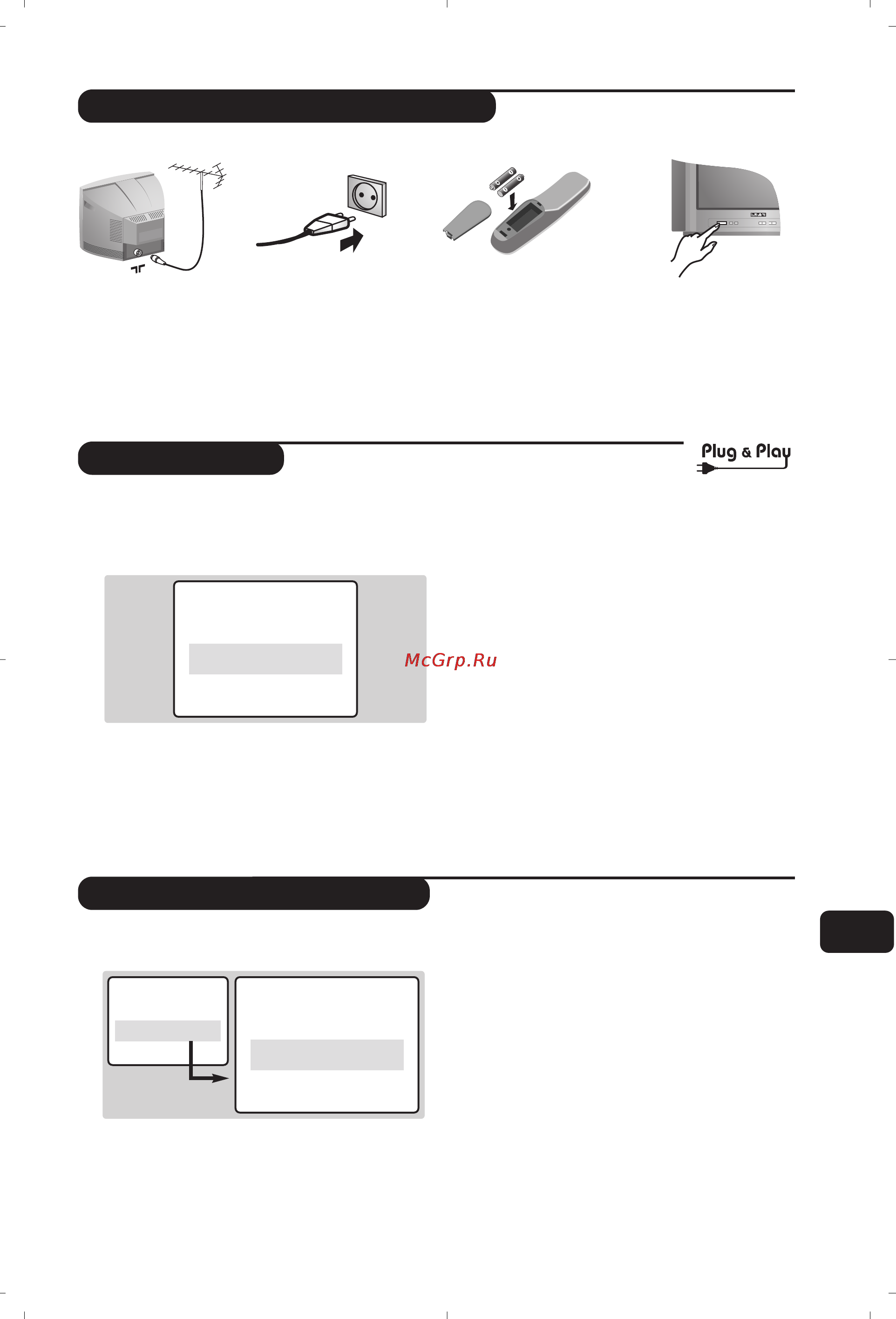 Plug & Play

McGrp.Ru